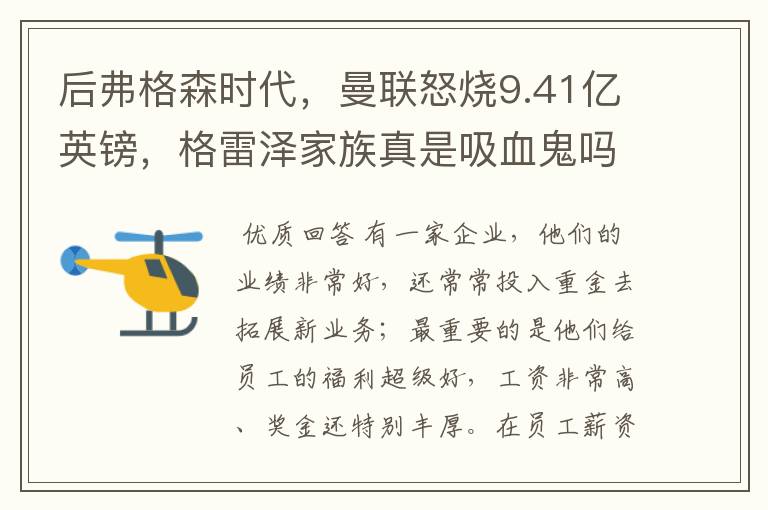 后弗格森时代，曼联怒烧9.41亿英镑，格雷泽家族真是吸血鬼吗

优质回答 有一家企业，他们的业绩非常好，还常常投入重金去拓展新业务；最重要的是他们给员工的福利超级好，工资非常高、奖金还特别丰厚。在员工薪资